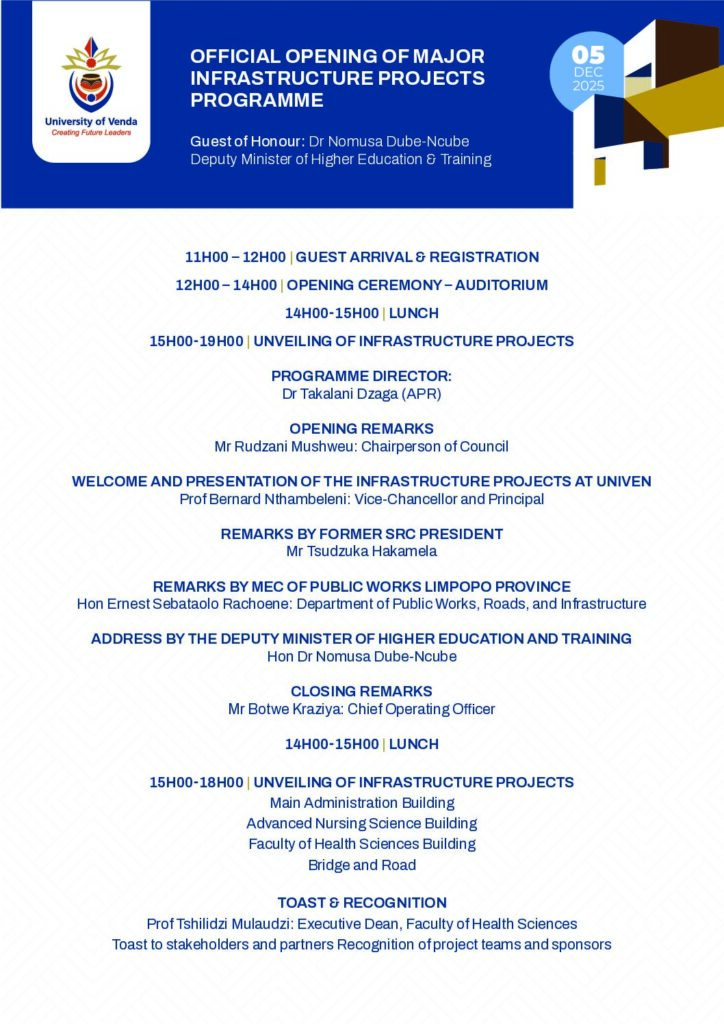 University of Venda
Creating Future Leaders

OFFICIAL OPENING OF MAJOR INFRASTRUCTURE PROJECTS PROGRAMME

Guest of Honour: Dr Nomusa Dube-Ncube
Deputy Minister of Higher Education & Training

05 DEC 2025

11H00 – 12H00 | GUEST ARRIVAL & REGISTRATION

12H00 – 14H00 | OPENING CEREMONY – AUDITORIUM

14H00-15H00 | LUNCH

15H00-19H00 | UNVEILING OF INFRASTRUCTURE PROJECTS

PROGRAMME DIRECTOR:
Dr Takalani Dzaga (APR)

OPENING REMARKS
Mr Rudzani Mushweu: Chairperson of Council

WELCOME AND PRESENTATION OF THE INFRASTRUCTURE PROJECTS AT UNIVEN
Prof Bernard Nthambeleni: Vice-Chancellor and Principal

REMARKS BY FORMER SRC PRESIDENT
Mr Tsudzuka Hakamela

REMARKS BY MEC OF PUBLIC WORKS LIMPOPO PROVINCE
Hon Ernest Sebataolo Rachoene: Department of Public Works, Roads, and Infrastructure

ADDRESS BY THE DEPUTY MINISTER OF HIGHER EDUCATION AND TRAINING
Hon Dr Nomusa Dube-Ncube

CLOSING REMARKS
Mr Botwe Kraziya: Chief Operating Officer

14H00-15H00 | LUNCH

15H00-18H00 | UNVEILING OF INFRASTRUCTURE PROJECTS
Main Administration Building
Advanced Nursing Science Building
Faculty of Health Sciences Building
Bridge and Road

TOAST & RECOGNITION
Prof Tshilidzi Mulaudzi: Executive Dean, Faculty of Health Sciences
Toast to stakeholders and partners Recognition of project teams and sponsors